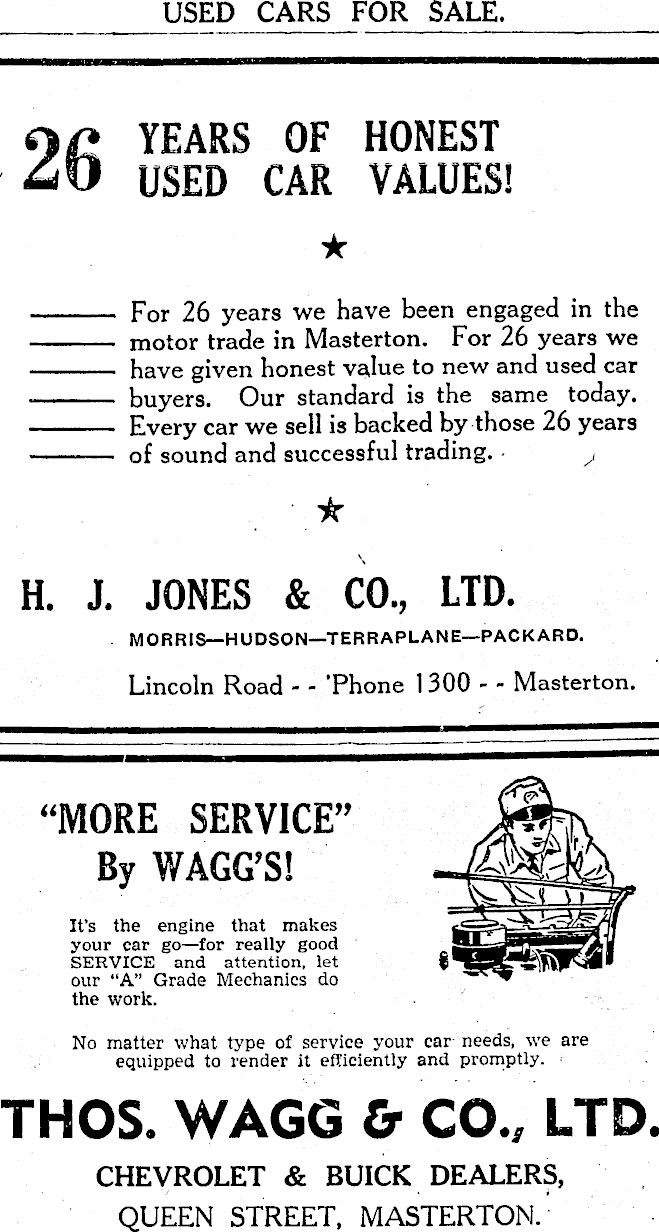 USED CARS FOR SALE.

26 YEARS OF HONEST USED CAR VALUES!

★

For 26 years we have been engaged in the motor trade in Masterton. For 26 years we have given honest value to new and used car buyers. Our standard is the same today. Every car we sell is backed by those 26 years of sound and successful trading.

★

H. J. JONES & CO., LTD.

MORRIS—HUDSON—TERRAPLANE—PACKARD.

Lincoln Road - - 'Phone 1300 - - Masterton.

"MORE SERVICE" By WAGG'S!

It's the engine that makes your car go—for really good SERVICE and attention, let our "A" Grade Mechanics do the work.

No matter what type of service your car needs, we are equipped to render it efficiently and promptly.

THOS. WAGG & CO., LTD.

CHEVROLET & BUICK DEALERS,

QUEEN STREET, MASTERTON.